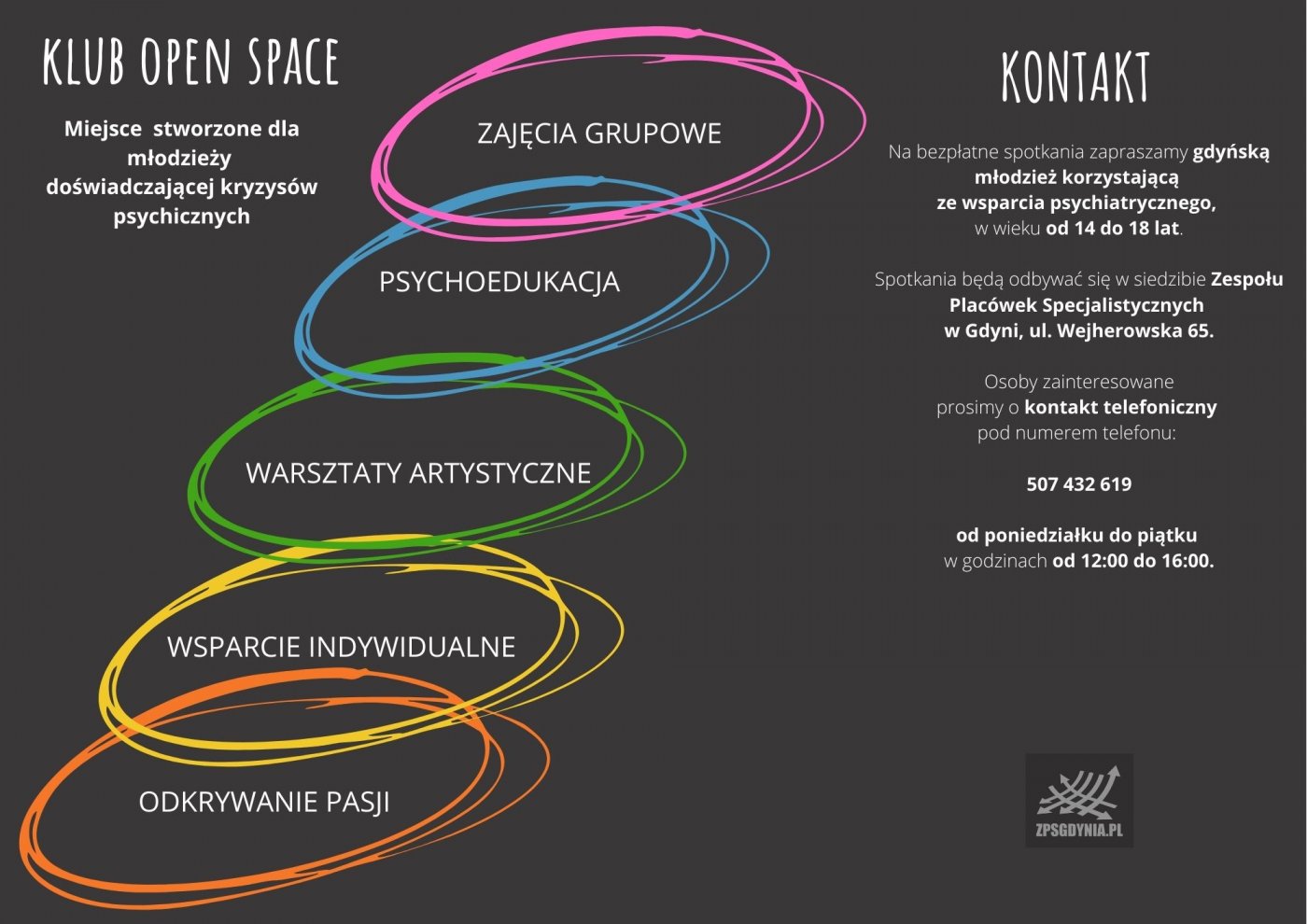 KLUB OPEN SPACE

Miejsce stworzone dla młodzieży doświadczającej kryzysów psychicznych

ZAJĘCIA GRUPOWE

PSYCHOEDUKACJA

WARSZTATY ARTYSTYCZNE

WSPARCIE INDYWIDUALNE

ODKRYWANIE PASJI

KONTAKT

Na bezpłatne spotkania zapraszamy gdyńską młodzież korzystającą ze wsparcia psychiatrycznego, w wieku od 14 do 18 lat.

Spotkania będą odbywać się w siedzibie Zespołu Placówek Specjalistycznych w Gdyni, ul. Wejherowska 65.

Osoby zainteresowane prosimy o kontakt telefoniczny pod numerem telefonu:

507 432 619

od poniedziałku do piątku w godzinach od 12:00 do 16:00.

ZPSGDYNIA.PL